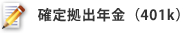 確定拠出年金（401k）